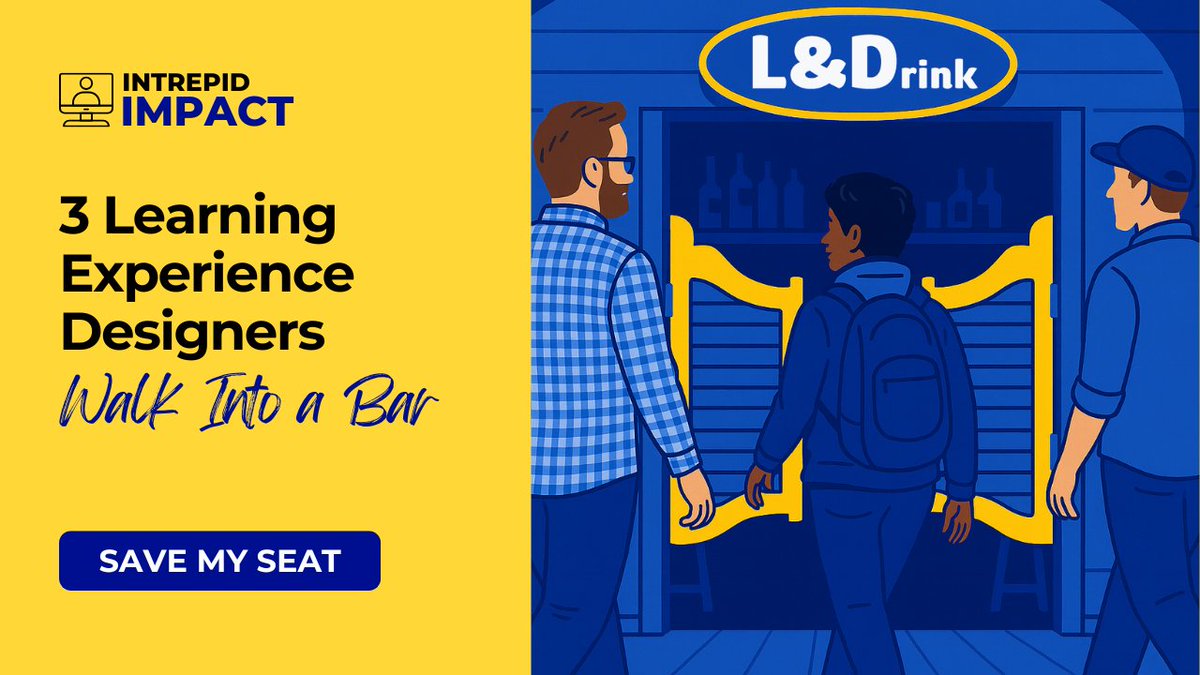 INTREPID
IMPACT

3 Learning Experience Designers
Walk Into a Bar

SAVE MY SEAT

L&Drink